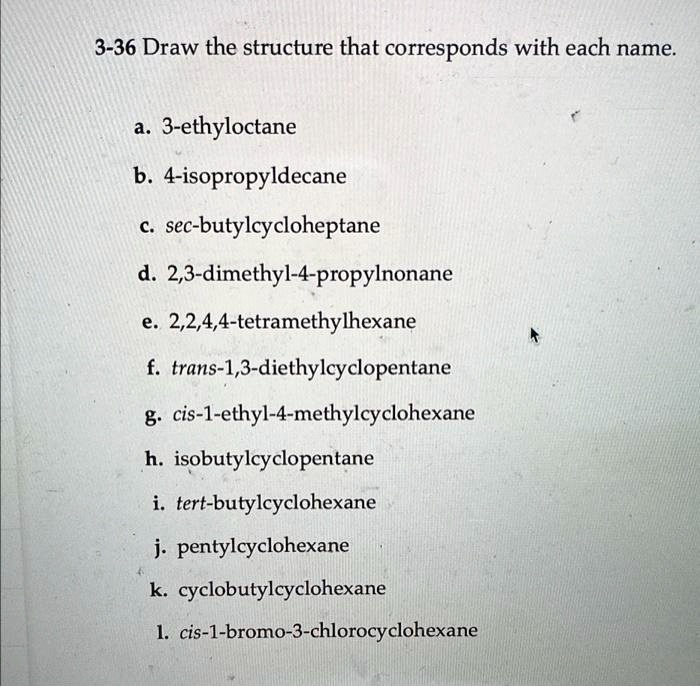 3-36 Draw the structure that corresponds with each name.

a. 3-ethyloctane

b. 4-isopropyldecane

c. sec-butylcycloheptane

d. 2,3-dimethyl-4-propylnonane

e. 2,2,4,4-tetramethylhexane

f. trans-1,3-diethylcyclopentane

g. cis-1-ethyl-4-methylcyclohexane

h. isobutylcyclopentane

i. tert-butylcyclohexane

j. pentylcyclohexane

k. cyclobutylcyclohexane

l. cis-1-bromo-3-chlorocyclohexane